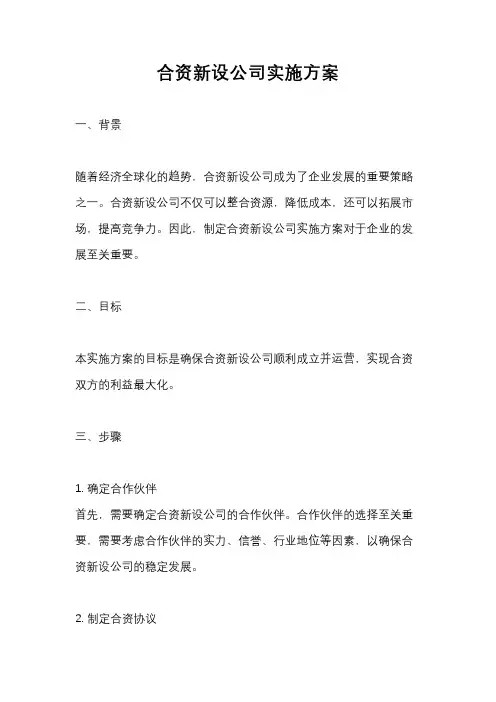 合资新设公司实施方案

一、背景

随着经济全球化的趋势，合资新设公司成为了企业发展的重要策略之一。合资新设公司不仅可以整合资源，降低成本，还可以拓展市场，提高竞争力。因此，制定合资新设公司实施方案对于企业的发展至关重要。

二、目标

本实施方案的目标是确保合资新设公司顺利成立并运营，实现合资双方的利益最大化。

三、步骤

1. 确定合作伙伴
首先，需要确定合资新设公司的合作伙伴。合作伙伴的选择至关重要，需要考虑合作伙伴的实力、信誉、行业地位等因素，以确保合资新设公司的稳定发展。

2. 制定合资协议